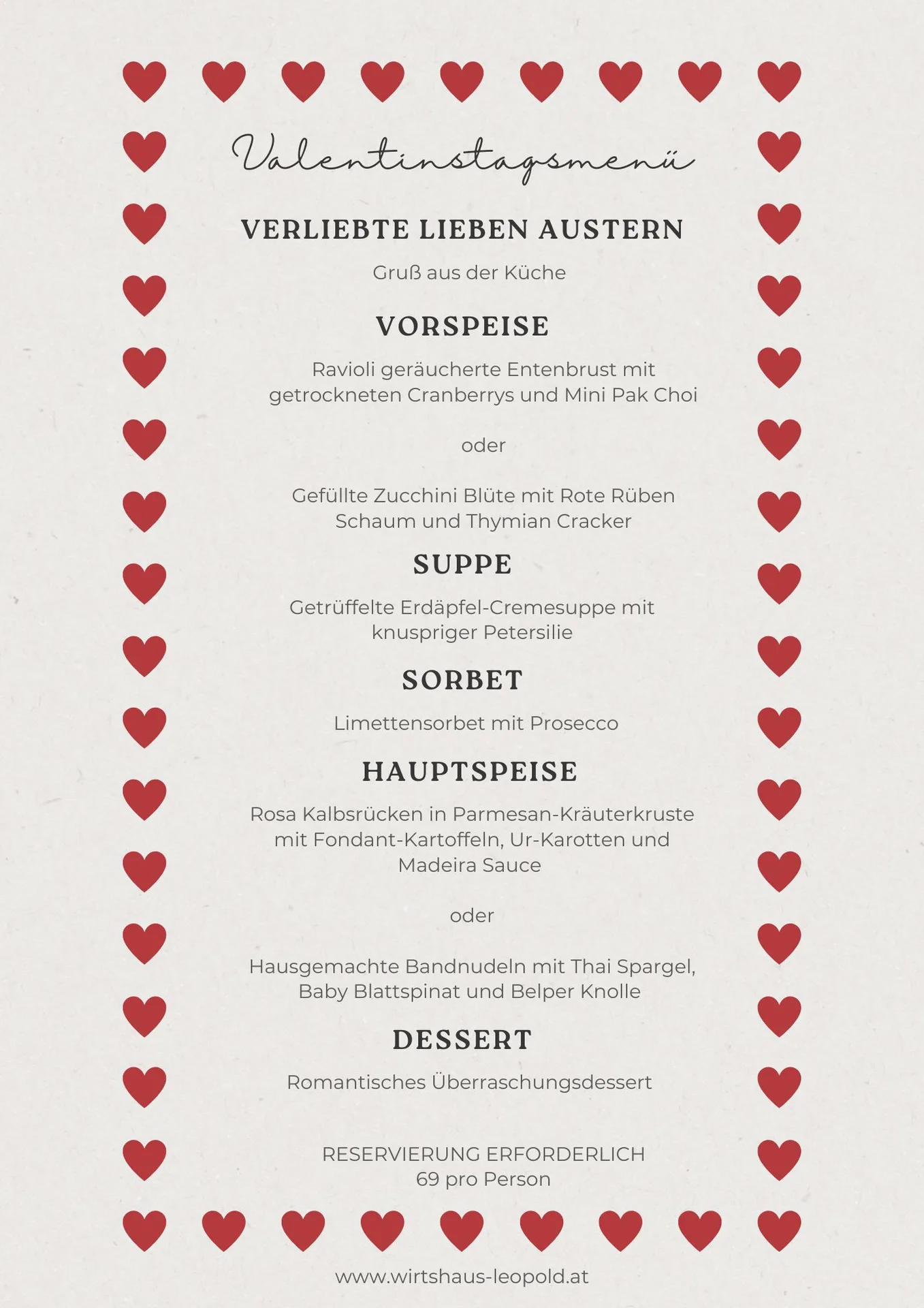 Valentinstagsmenü

VERLIEBTE LIEBEN AUSTERN

Gruß aus der Küche

VORSPEISE

Ravioli geräucherte Entenbrust mit getrockneten Cranberrys und Mini Pak Choi

oder

Gefüllte Zucchini Blüte mit Rote Rüben Schaum und Thymian Cracker

SUPPE

Getrüffelte Erdäpfel-Cremesuppe mit knuspriger Petersilie

SORBET

Limettensorbet mit Prosecco

HAUPTSPEISE

Rosa Kalbsrücken in Parmesan-Kräuterkruste mit Fondant-Kartoffeln, Ur-Karotten und Madeira Sauce

oder

Hausgemachte Bandnudeln mit Thai Spargel, Baby Blattspinat und Belper Knolle

DESSERT

Romantisches Überraschungsdessert

RESERVIERUNG ERFORDERLICH
69 pro Person

www.wirtshaus-leopold.at